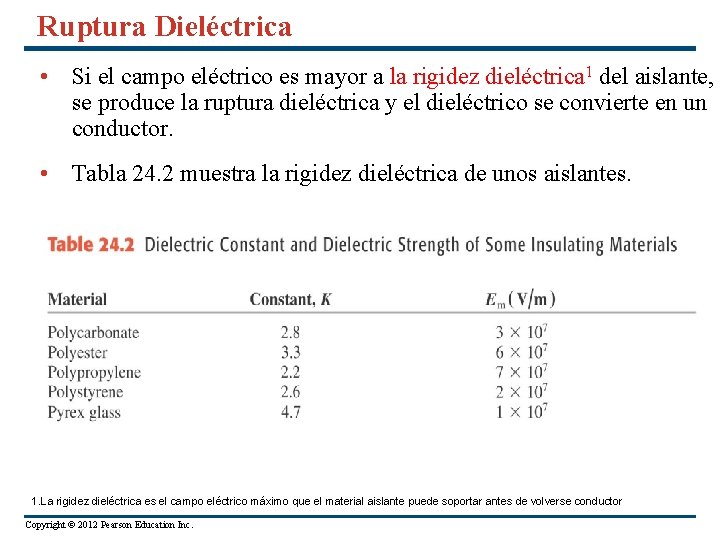 Ruptura Dieléctrica

• Si el campo eléctrico es mayor a la rigidez dieléctrica$^1$ del aislante, se produce la ruptura dieléctrica y el dieléctrico se convierte en un conductor.

• Tabla 24.2 muestra la rigidez dieléctrica de unos aislantes.

Table 24.2 Dielectric Constant and Dielectric Strength of Some Insulating Materials

| Material | Constant, $K$ | $E_m$ (V/m) |
|---|---|---|
| Polycarbonate | 2.8 | $3 \times 10^7$ |
| Polyester | 3.3 | $6 \times 10^7$ |
| Polypropylene | 2.2 | $7 \times 10^7$ |
| Polystyrene | 2.6 | $2 \times 10^7$ |
| Pyrex glass | 4.7 | $1 \times 10^7$ |

1.La rigidez dieléctrica es el campo eléctrico máximo que el material aislante puede soportar antes de volverse conductor

Copyright © 2012 Pearson Education Inc.